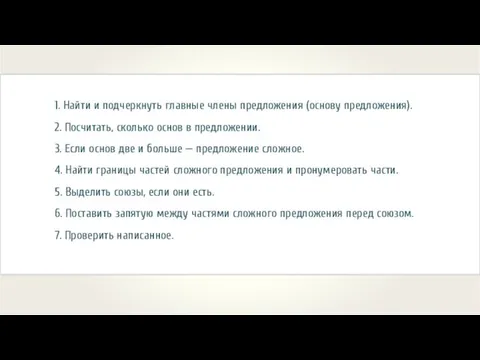 1. Найти и подчеркнуть главные члены предложения (основу предложения).

2. Посчитать, сколько основ в предложении.

3. Если основ две и больше — предложение сложное.

4. Найти границы частей сложного предложения и пронумеровать части.

5. Выделить союзы, если они есть.

6. Поставить запятую между частями сложного предложения перед союзом.

7. Проверить написанное.